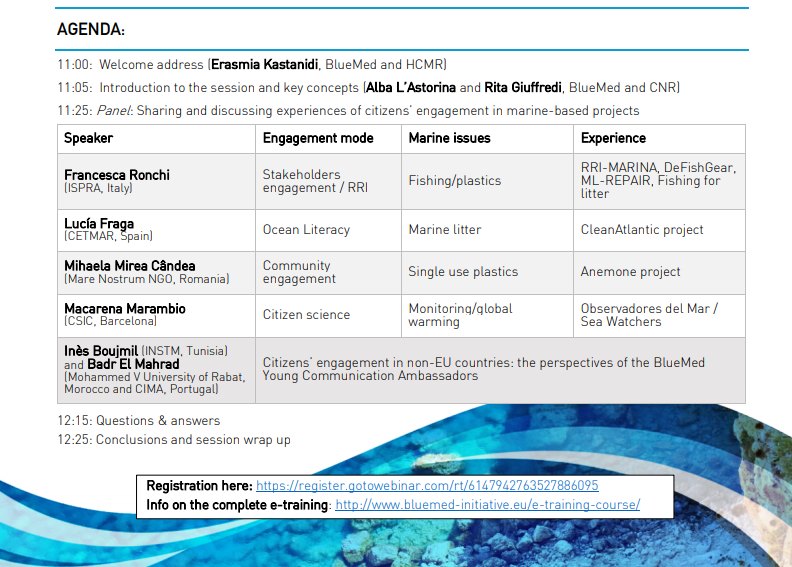 AGENDA:

11:00: Welcome address (Erasmia Kastanidi, BlueMed and HCMR)

11:05: Introduction to the session and key concepts (Alba L'Astorina and Rita Giuffredi, BlueMed and CNR)

11:25: Panel: Sharing and discussing experiences of citizens' engagement in marine-based projects

| Speaker | Engagement mode | Marine issues | Experience |
|---|---|---|---|
| Francesca Ronchi (ISPRA, Italy) | Stakeholders engagement / RRI | Fishing/plastics | RRI-MARINA, DeFishGear, ML-REPAIR, Fishing for litter |
| Lucía Fraga (CETMAR, Spain) | Ocean Literacy | Marine litter | CleanAtlantic project |
| Mihaela Mirea Cândea (Mare Nostrum NGO, Romania) | Community engagement | Single use plastics | Anemone project |
| Macarena Marambio (CSIC, Barcelona) | Citizen science | Monitoring/global warming | Observadores del Mar / Sea Watchers |
| Inès Boujmil (INSTM, Tunisia) and Badr El Mahrad (Mohammed V University of Rabat, Morocco and CIMA, Portugal) | Citizens' engagement in non-EU countries: the perspectives of the BlueMed Young Communication Ambassadors | | |

12:15: Questions & answers
12:25: Conclusions and session wrap up

Registration here: https://register.gotowebinar.com/rt/6147942763527886095
Info on the complete e-training: http://www.bluemed-initiative.eu/e-training-course/